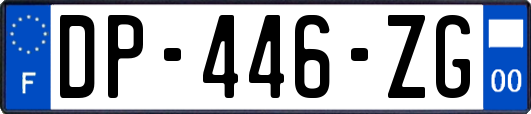 F
DP-446-ZG
00